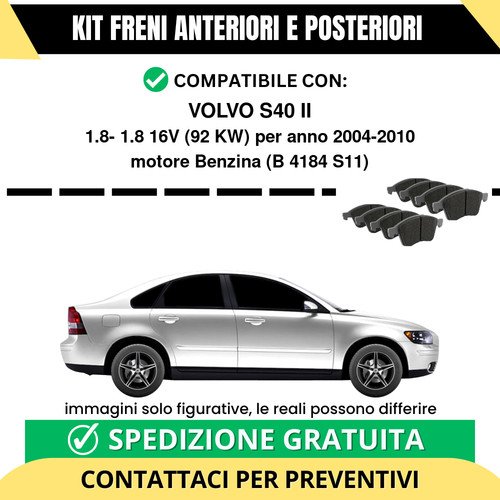 KIT FRENI ANTERIORI E POSTERIORI

COMPATIBILE CON:

VOLVO S40 II

1.8- 1.8 16V (92 KW) per anno 2004-2010

motore Benzina (B 4184 S11)

immagini solo figurative, le reali possono differire

SPEDIZIONE GRATUITA

CONTATTACI PER PREVENTIVI